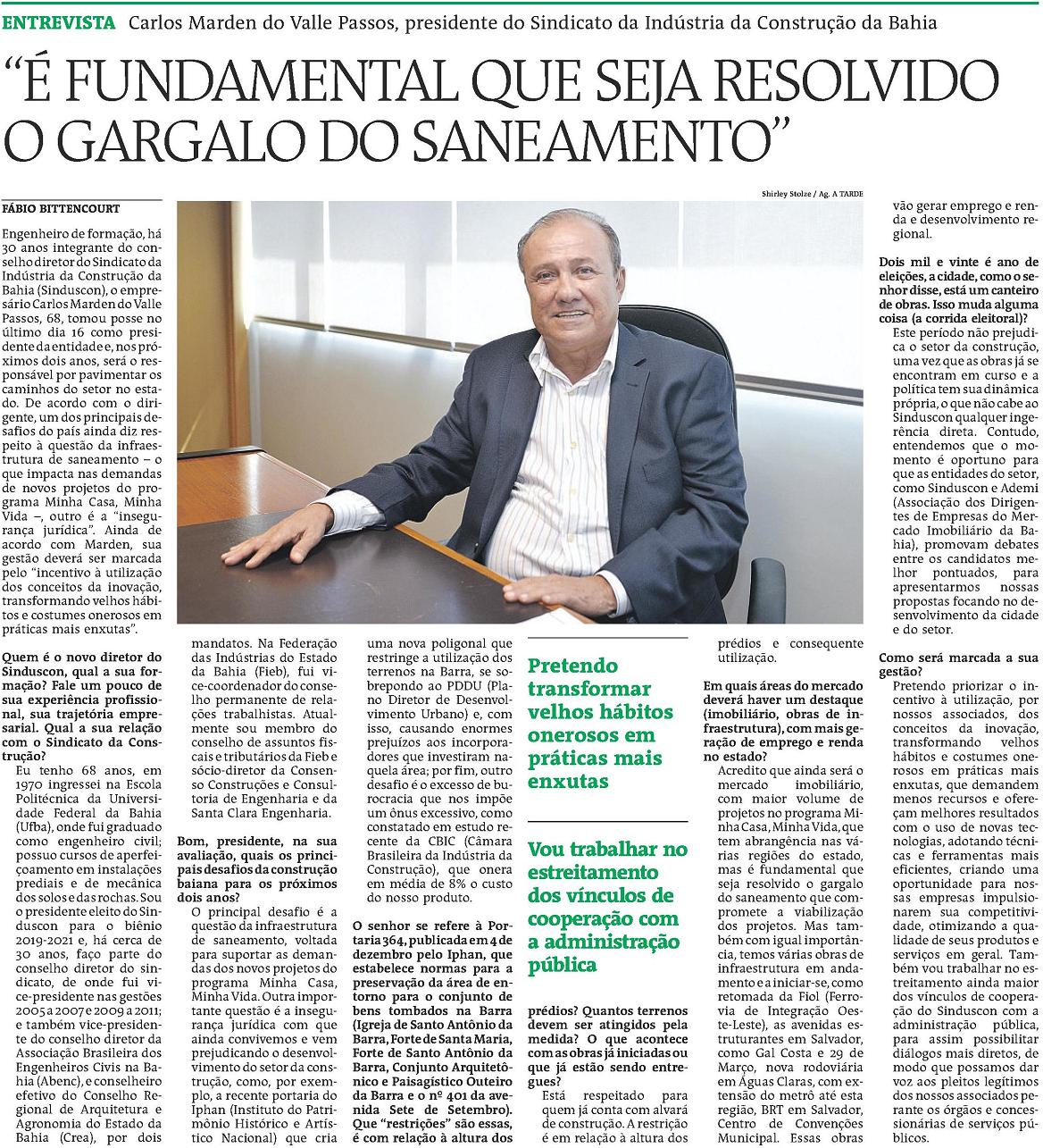 ENTREVISTA Carlos Marden do Valle Passos, presidente do Sindicato da Indústria da Construção da Bahia

"É FUNDAMENTAL QUE SEJA RESOLVIDO O GARGALO DO SANEAMENTO"

FÁBIO BITTENCOURT

Shirley Stolze / Ag. A TARDE

Engenheiro de formação, há 30 anos integrante do conselho diretor do Sindicato da Indústria da Construção da Bahia (Sinduscon), o empresário Carlos Marden do Valle Passos, 68, tomou posse no último dia 16 como presidente da entidade e, nos próximos dois anos, será o responsável por pavimentar os caminhos do setor no estado. De acordo com o dirigente, um dos principais desafios do país ainda diz respeito à questão da infraestrutura de saneamento – o que impacta nas demandas de novos projetos do programa Minha Casa, Minha Vida –, outro é a "insegurança jurídica". Ainda de acordo com Marden, sua gestão deverá ser marcada pelo "incentivo à utilização dos conceitos da inovação, transformando velhos hábitos e costumes onerosos em práticas mais enxutas".

Quem é o novo diretor do Sinduscon, qual a sua formação? Fale um pouco de sua experiência profissional, sua trajetória empresarial. Qual a sua relação com o Sindicato da Construção?

Eu tenho 68 anos, em 1970 ingressei na Escola Politécnica da Universidade Federal da Bahia (Ufba), onde fui graduado como engenheiro civil; possuo cursos de aperfeiçoamento em instalações prediais e de mecânica dos solos e das rochas. Sou o presidente eleito do Sinduscon para o biênio 2019-2021 e, há cerca de 30 anos, faço parte do conselho diretor do sindicato, de onde fui vice-presidente nas gestões 2005 a 2007 e 2009 a 2011; e também vice-presidente do conselho diretor da Associação Brasileira dos Engenheiros Civis na Bahia (Abenc), e conselheiro efetivo do Conselho Regional de Arquitetura e Agronomia do Estado da Bahia (Crea), por dois mandatos. Na Federação das Indústrias do Estado da Bahia (Fieb), fui vice-coordenador do conselho permanente de relações trabalhistas. Atualmente sou membro do conselho de assuntos fiscais e tributários da Fieb e sócio-diretor da Consenso Construções e Consultoria de Engenharia e da Santa Clara Engenharia.

Bom, presidente, na sua avaliação, quais os principais desafios da construção baiana para os próximos dois anos?

O principal desafio é a questão da infraestrutura de saneamento, voltada para suportar as demandas dos novos projetos do programa Minha Casa, Minha Vida. Outra importante questão é a insegurança jurídica com que ainda convivemos e vem prejudicando o desenvolvimento do setor da construção, como, por exemplo, a recente portaria do Iphan (Instituto do Patrimônio Histórico e Artístico Nacional) que cria uma nova poligonal que restringe a utilização dos terrenos na Barra, se sobrepondo ao PDDU (Plano Diretor de Desenvolvimento Urbano) e, com isso, causando enormes prejuízos aos incorporadores que investiram naquela área; por fim, outro desafio é o excesso de burocracia que nos impõe um ônus excessivo, como constatado em estudo recente da CBIC (Câmara Brasileira da Indústria da Construção), que onera em média de 8% o custo do nosso produto.

O senhor se refere à Portaria 364, publicada em 4 de dezembro pelo Iphan, que estabelece normas para a preservação da área de entorno para o conjunto de bens tombados na Barra (Igreja de Santo Antônio da Barra, Forte de Santa Maria, Forte de Santo Antônio da Barra, Conjunto Arquitetônico e Paisagístico Outeiro da Barra e o nº 401 da avenida Sete de Setembro). Que "restrições" são essas, é com relação à altura dos prédios? Quantos terrenos devem ser atingidos pela medida? O que acontece com as obras já iniciadas ou que já estão sendo entregues?

Está respeitado para quem já conta com alvará de construção. A restrição é em relação à altura dos prédios e consequente utilização.

Pretendo transformar velhos hábitos onerosos em práticas mais enxutas

Vou trabalhar no estreitamento dos vínculos de cooperação com a administração pública

Em quais áreas do mercado deverá haver um destaque (imobiliário, obras de infraestrutura), com mais geração de emprego e renda no estado?

Acredito que ainda será o mercado imobiliário, com maior volume de projetos no programa Minha Casa, Minha Vida, que tem abrangência nas várias regiões do estado, mas é fundamental que seja resolvido o gargalo do saneamento que compromete a viabilização dos projetos. Mas também com igual importância, temos várias obras de infraestrutura em andamento e a iniciar-se, como retomada da Fiol (Ferrovia de Integração Oeste-Leste), as avenidas estruturantes em Salvador, como Gal Costa e 29 de Março, nova rodoviária em Águas Claras, com extensão do metrô até esta região, BRT em Salvador, Centro de Convenções Municipal. Essas obras vão gerar emprego e renda e desenvolvimento regional.

Dois mil e vinte é ano de eleições, a cidade, como o senhor disse, está um canteiro de obras. Isso muda alguma coisa (a corrida eleitoral)?

Este período não prejudica o setor da construção, uma vez que as obras já se encontram em curso e a política tem sua dinâmica própria, o que não cabe ao Sinduscon qualquer ingerência direta. Contudo, entendemos que o momento é oportuno para que as entidades do setor, como Sinduscon e Ademi (Associação dos Dirigentes de Empresas do Mercado Imobiliário da Bahia), promovam debates entre os candidatos melhor pontuados, para apresentarmos nossas propostas focando no desenvolvimento da cidade e do setor.

Como será marcada a sua gestão?

Pretendo priorizar o incentivo à utilização, por nossos associados, dos conceitos da inovação, transformando velhos hábitos e costumes onerosos em práticas mais enxutas, que demandem menos recursos e ofereçam melhores resultados com o uso de novas tecnologias, adotando técnicas e ferramentas mais eficientes, criando uma oportunidade para nossas empresas impulsionarem sua competitividade, otimizando a qualidade de seus produtos e serviços em geral. Também vou trabalhar no estreitamento ainda maior dos vínculos de cooperação do Sinduscon com a administração pública, para assim possibilitar diálogos mais diretos, de modo que possamos dar voz aos pleitos legítimos dos nossos associados perante os órgãos e concessionárias de serviços públicos.